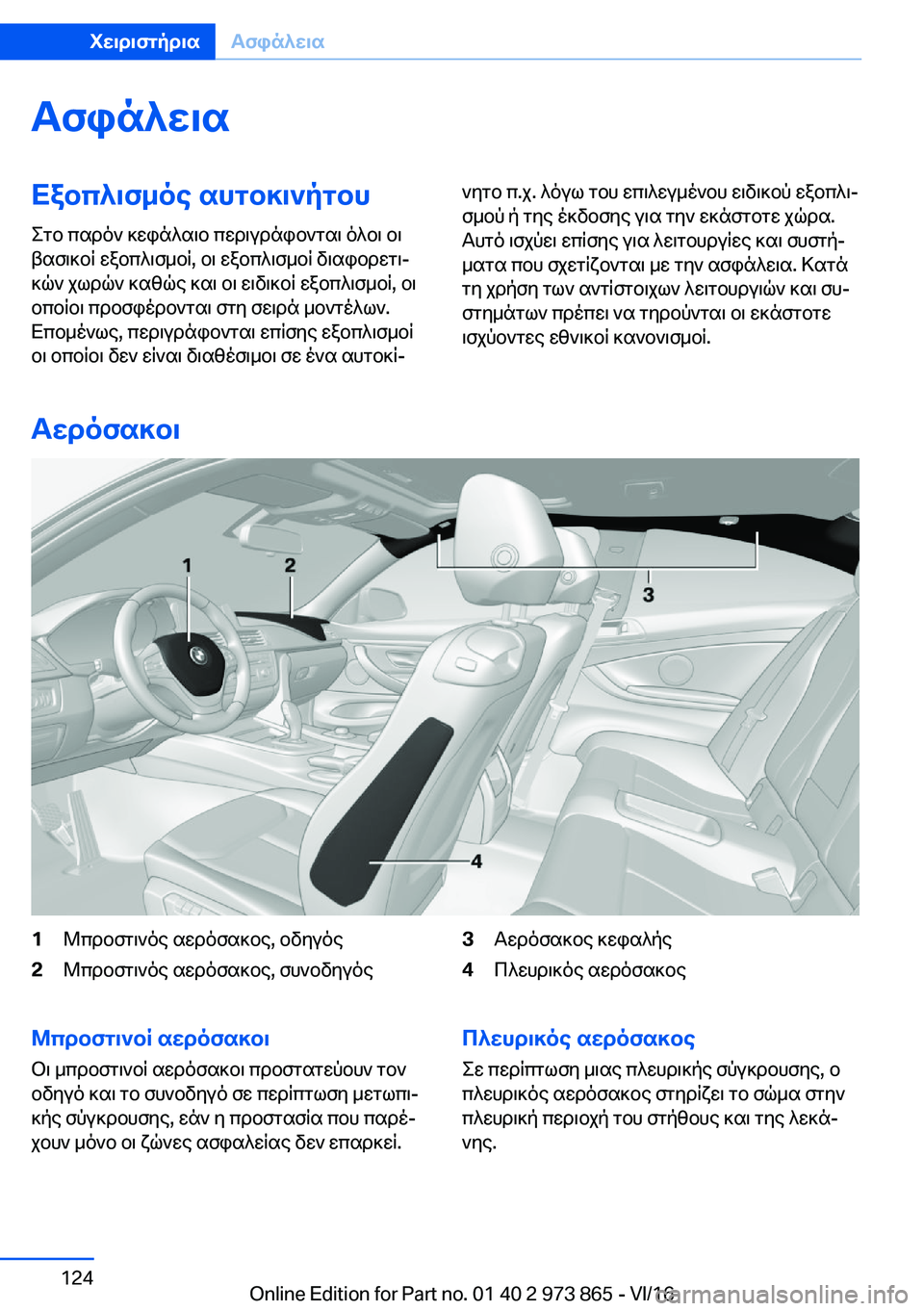 Χειριστήρια Ασφάλεια

Ασφάλεια

Εξοπλισμός αυτοκινήτου

Στο παρόν κεφάλαιο περιγράφονται όλοι οι βασικοί εξοπλισμοί, οι εξοπλισμοί διαφορετικών χωρών καθώς και οι ειδικοί εξοπλισμοί, οι οποίοι προσφέρονται στη σειρά μοντέλων. Επομένως, περιγράφονται επίσης εξοπλισμοί οι οποίοι δεν είναι διαθέσιμοι σε ένα αυτοκίνητο π.χ. λόγω του επιλεγμένου ειδικού εξοπλισμού ή της έκδοσης για την εκάστοτε χώρα. Αυτό ισχύει επίσης για λειτουργίες και συστήματα που σχετίζονται με την ασφάλεια. Κατά τη χρήση των αντίστοιχων λειτουργιών και συστημάτων πρέπει να τηρούνται οι εκάστοτε ισχύοντες εθνικοί κανονισμοί.

Αερόσακοι

1
2
3
4

1 Μπροστινός αερόσακος, οδηγός
2 Μπροστινός αερόσακος, συνοδηγός
3 Αερόσακος κεφαλής
4 Πλευρικός αερόσακος

Μπροστινοί αερόσακοι

Οι μπροστινοί αερόσακοι προστατεύουν τον οδηγό και το συνοδηγό σε περίπτωση μετωπικής σύγκρουσης, εάν η προστασία που παρέχουν μόνο οι ζώνες ασφαλείας δεν επαρκεί.

Πλευρικός αερόσακος

Σε περίπτωση μιας πλευρικής σύγκρουσης, ο πλευρικός αερόσακος στηρίζει το σώμα στην πλευρική περιοχή του στήθους και της λεκάνης.

124

Online Edition for Part no. 01 40 2 973 865 - VI/16

carmanualsonline.info